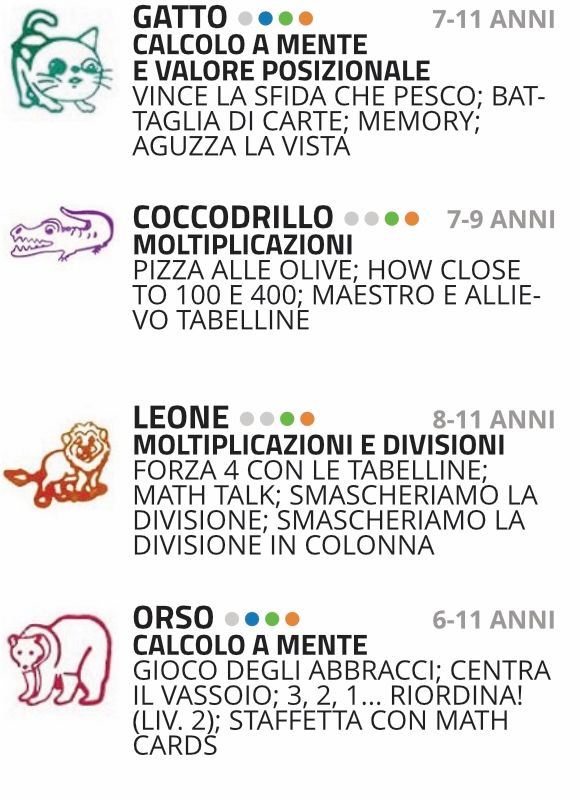 GATTO 7-11 ANNI
CALCOLO A MENTE
E VALORE POSIZIONALE
VINCE LA SFIDA CHE PESCO; BATTAGLIA DI CARTE; MEMORY; AGUZZA LA VISTA

COCCODRILLO 7-9 ANNI
MOLTIPLICAZIONI
PIZZA ALLE OLIVE; HOW CLOSE TO 100 E 400; MAESTRO E ALLIEVO TABELLINE

LEONE 8-11 ANNI
MOLTIPLICAZIONI E DIVISIONI
FORZA 4 CON LE TABELLINE; MATH TALK; SMASCHERIAMO LA DIVISIONE; SMASCHERIAMO LA DIVISIONE IN COLONNA

ORSO 6-11 ANNI
CALCOLO A MENTE
GIOCO DEGLI ABBRACCI; CENTRA IL VASSOIO; 3, 2, 1... RIORDINA! (LIV. 2); STAFFETTA CON MATH CARDS